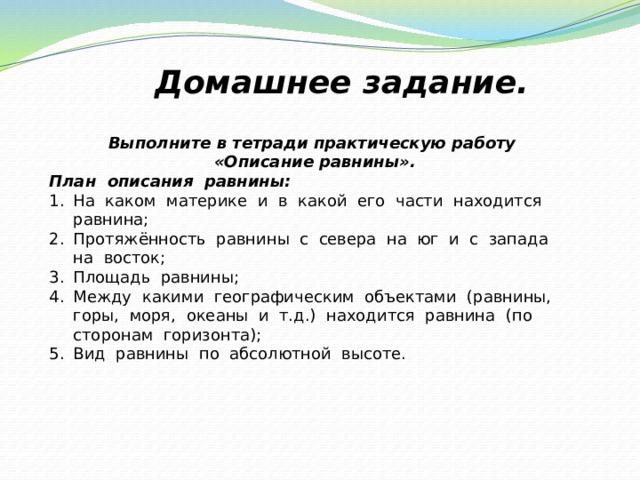 Домашнее задание.

Выполните в тетради практическую работу «Описание равнины».

План описания равнины:
1. На каком материке и в какой его части находится равнина;
2. Протяжённость равнины с севера на юг и с запада на восток;
3. Площадь равнины;
4. Между какими географическим объектами (равнины, горы, моря, океаны и т.д.) находится равнина (по сторонам горизонта);
5. Вид равнины по абсолютной высоте.